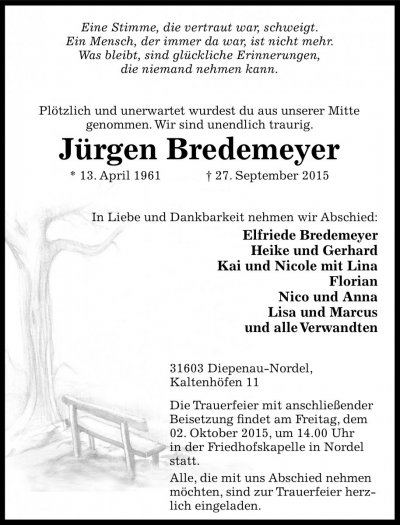 Eine Stimme, die vertraut war, schweigt.
Ein Mensch, der immer da war, ist nicht mehr.
Was bleibt, sind glückliche Erinnerungen,
die niemand nehmen kann.

Plötzlich und unerwartet wurdest du aus unserer Mitte genommen. Wir sind unendlich traurig.

Jürgen Bredemeyer

* 13. April 1961 † 27. September 2015

In Liebe und Dankbarkeit nehmen wir Abschied:

Elfriede Bredemeyer
Heike und Gerhard
Kai und Nicole mit Lina
Florian
Nico und Anna
Lisa und Marcus
und alle Verwandten

31603 Diepenau-Nordel,
Kaltenhöfen 11

Die Trauerfeier mit anschließender Beisetzung findet am Freitag, dem 02. Oktober 2015, um 14.00 Uhr in der Friedhofskapelle in Nordel statt.

Alle, die mit uns Abschied nehmen möchten, sind zur Trauerfeier herzlich eingeladen.